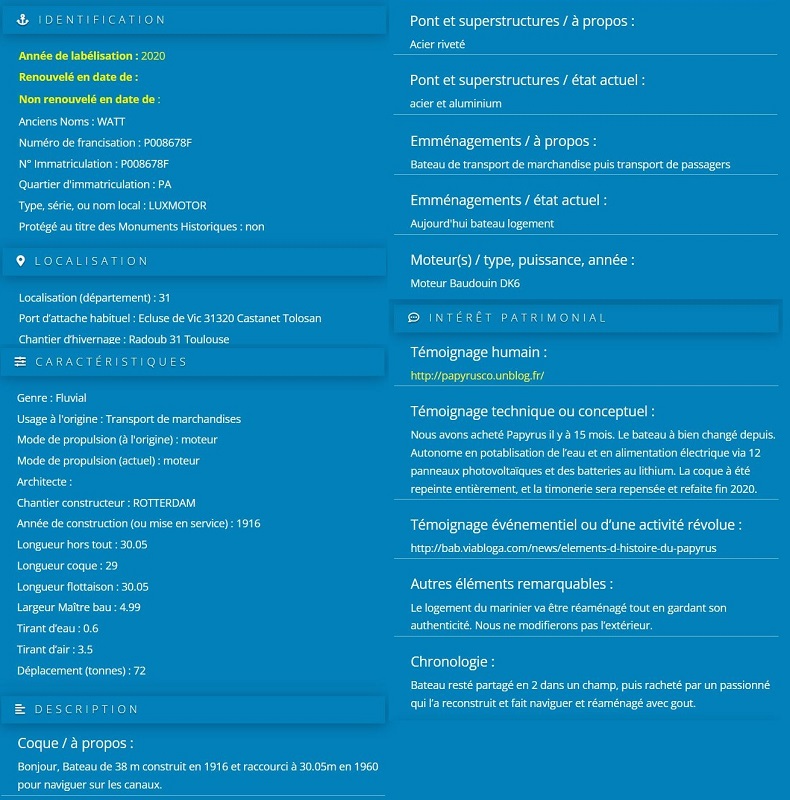 IDENTIFICATION

Année de labélisation : 2020
Renouvelé en date de :
Non renouvelé en date de :
Anciens Noms : WATT
Numéro de francisation : P008678F
N° Immatriculation : P008678F
Quartier d'immatriculation : PA
Type, série, ou nom local : LUXMOTOR
Protégé au titre des Monuments Historiques : non

LOCALISATION

Localisation (département) : 31
Port d'attache habituel : Ecluse de Vic 31320 Castanet Tolosan
Chantier d'hivernage : Radoub 31 Toulouse

CARACTÉRISTIQUES

Genre : Fluvial
Usage à l'origine : Transport de marchandises
Mode de propulsion (à l'origine) : moteur
Mode de propulsion (actuel) : moteur
Architecte :
Chantier constructeur : ROTTERDAM
Année de construction (ou mise en service) : 1916
Longueur hors tout : 30.05
Longueur coque : 29
Longueur flottaison : 30.05
Largeur Maître bau : 4.99
Tirant d'eau : 0.6
Tirant d'air : 3.5
Déplacement (tonnes) : 72

DESCRIPTION

Coque / à propos :
Bonjour, Bateau de 38 m construit en 1916 et raccourci à 30.05m en 1960 pour naviguer sur les canaux.

Pont et superstructures / à propos :
Acier riveté

Pont et superstructures / état actuel :
acier et aluminium

Emménagements / à propos :
Bateau de transport de marchandise puis transport de passagers

Emménagements / état actuel :
Aujourd'hui bateau logement

Moteur(s) / type, puissance, année :
Moteur Baudouin DK6

INTÉRÊT PATRIMONIAL

Témoignage humain :
http://papyrusco.unblog.fr/

Témoignage technique ou conceptuel :
Nous avons acheté Papyrus il y à 15 mois. Le bateau à bien changé depuis. Autonome en potablisation de l'eau et en alimentation électrique via 12 panneaux photovoltaïques et des batteries au lithium. La coque à été repeinte entièrement, et la timonerie sera repensée et refaite fin 2020.

Témoignage événementiel ou d'une activité révolue :
http://bab.viabloga.com/news/elements-d-histoire-du-papyrus

Autres éléments remarquables :
Le logement du marinier va être réaménagé tout en gardant son authenticité. Nous ne modifierons pas l'extérieur.

Chronologie :
Bateau resté partagé en 2 dans un champ, puis racheté par un passionné qui l'a reconstruit et fait naviguer et réaménagé avec gout.